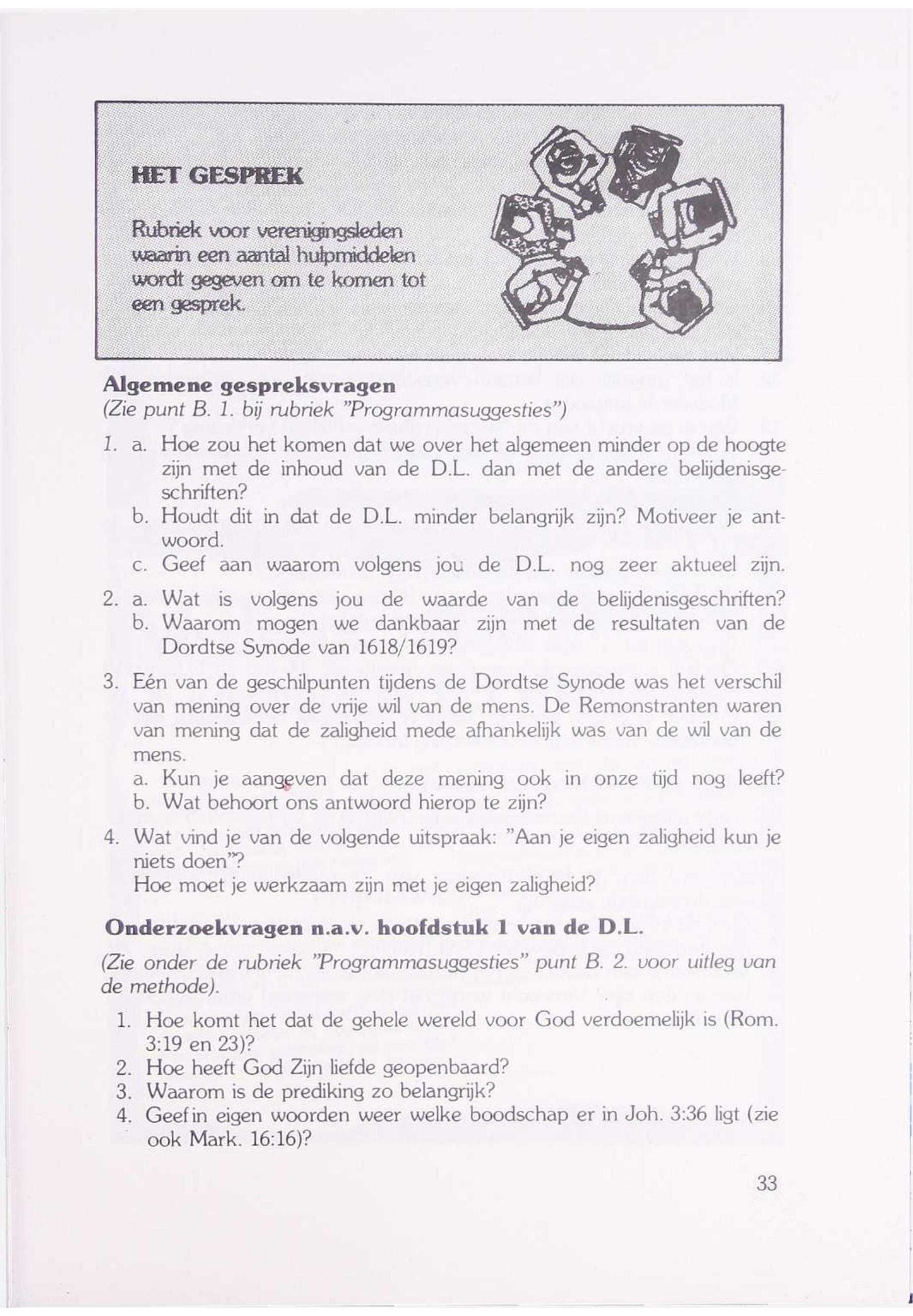 HET GESPREK

Rubriek voor verenigingsleden waarin een aantal hulpmiddelen wordt gegeven om te komen tot een gesprek.

Algemene gespreksvragen
(Zie punt B. 1. bij rubriek "Programmasuggesties")

1. a. Hoe zou het komen dat we over het algemeen minder op de hoogte zijn met de inhoud van de D.L. dan met de andere belijdenisgeschriften?
b. Houdt dit in dat de D.L. minder belangrijk zijn? Motiveer je antwoord.
c. Geef aan waarom volgens jou de D.L. nog zeer aktueel zijn.

2. a. Wat is volgens jou de waarde van de belijdenisgeschriften?
b. Waarom mogen we dankbaar zijn met de resultaten van de Dordtse Synode van 1618/1619?

3. Eén van de geschilpunten tijdens de Dordtse Synode was het verschil van mening over de vrije wil van de mens. De Remonstranten waren van mening dat de zaligheid mede afhankelijk was van de wil van de mens.
a. Kun je aangeven dat deze mening ook in onze tijd nog leeft?
b. Wat behoort ons antwoord hierop te zijn?

4. Wat vind je van de volgende uitspraak: "Aan je eigen zaligheid kun je niets doen"?
Hoe moet je werkzaam zijn met je eigen zaligheid?

Onderzoekvragen n.a.v. hoofdstuk 1 van de D.L.

(Zie onder de rubriek "Programmasuggesties" punt B. 2. voor uitleg van de methode).

1. Hoe komt het dat de gehele wereld voor God verdoemelijk is (Rom. 3:19 en 23)?
2. Hoe heeft God Zijn liefde geopenbaard?
3. Waarom is de prediking zo belangrijk?
4. Geef in eigen woorden weer welke boodschap er in Joh. 3:36 ligt (zie ook Mark. 16:16)?

33